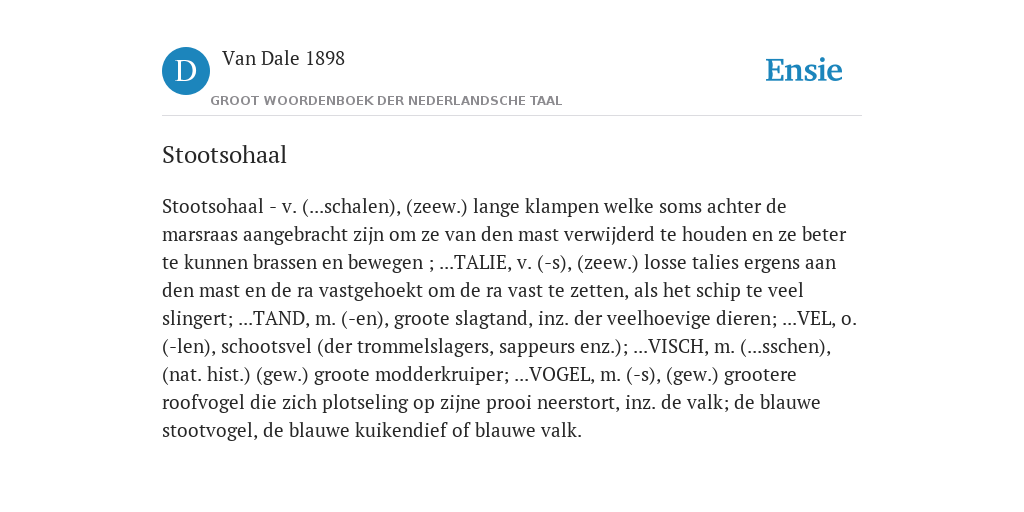 D

Van Dale 1898

GROOT WOORDENBOEK DER NEDERLANDSCHE TAAL

Ensie

Stootsohaal

Stootsohaal - v. (...schalen), (zeew.) lange klampen welke soms achter de marsraas aangebracht zijn om ze van den mast verwijderd te houden en ze beter te kunnen brassen en bewegen ; ...TALIE, v. (-s), (zeew.) losse talies ergens aan den mast en de ra vastgehoekt om de ra vast te zetten, als het schip te veel slingert; ...TAND, m. (-en), groote slagtand, inz. der veelhoevige dieren; ...VEL, o. (-len), schootsvel (der trommelslagers, sappeurs enz.); ...VISCH, m. (...sschen), (nat. hist.) (gew.) groote modderkruiper; ...VOGEL, m. (-s), (gew.) grootere roofvogel die zich plotseling op zijne prooi neerstort, inz. de valk; de blauwe stootvogel, de blauwe kuikendief of blauwe valk.